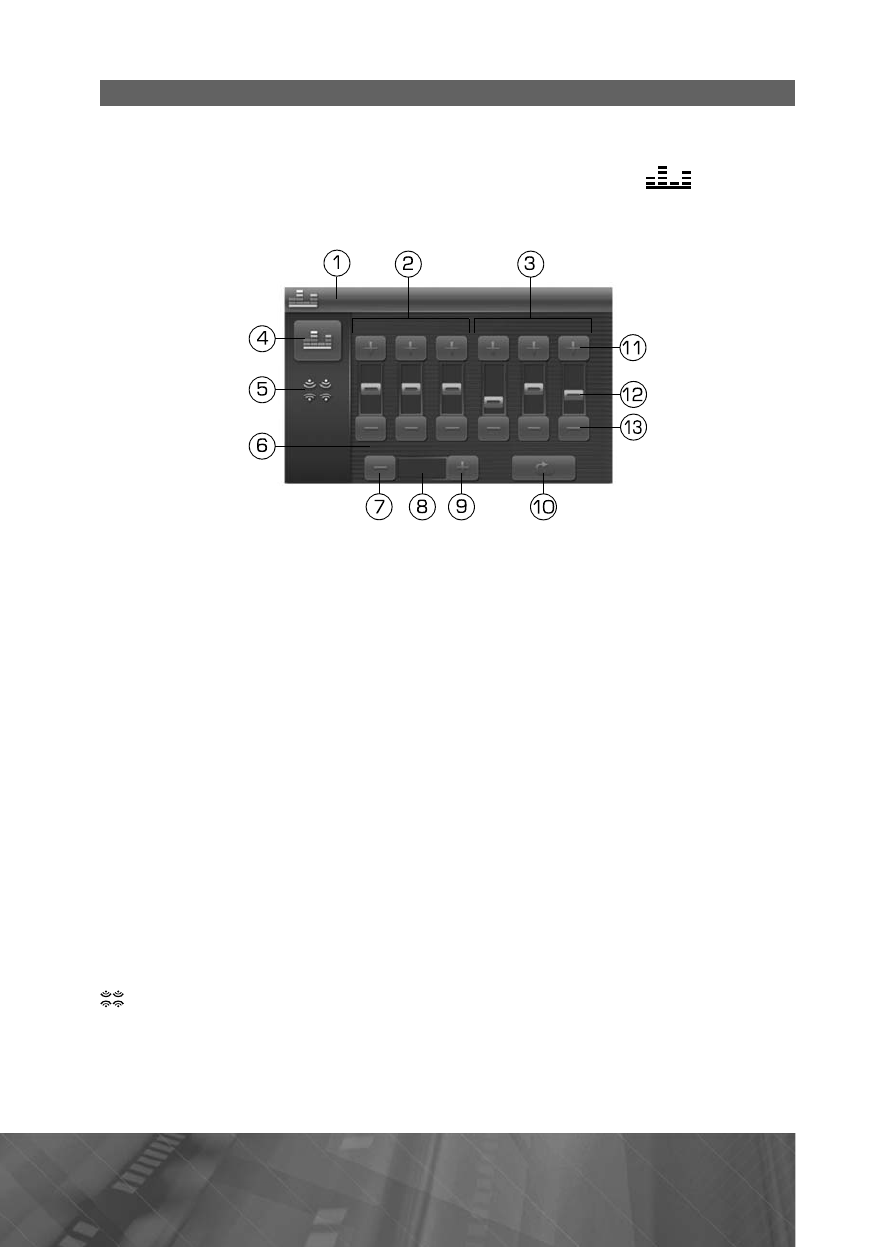 1
2
3
4
5
6
7
8
9
10
11
12
13